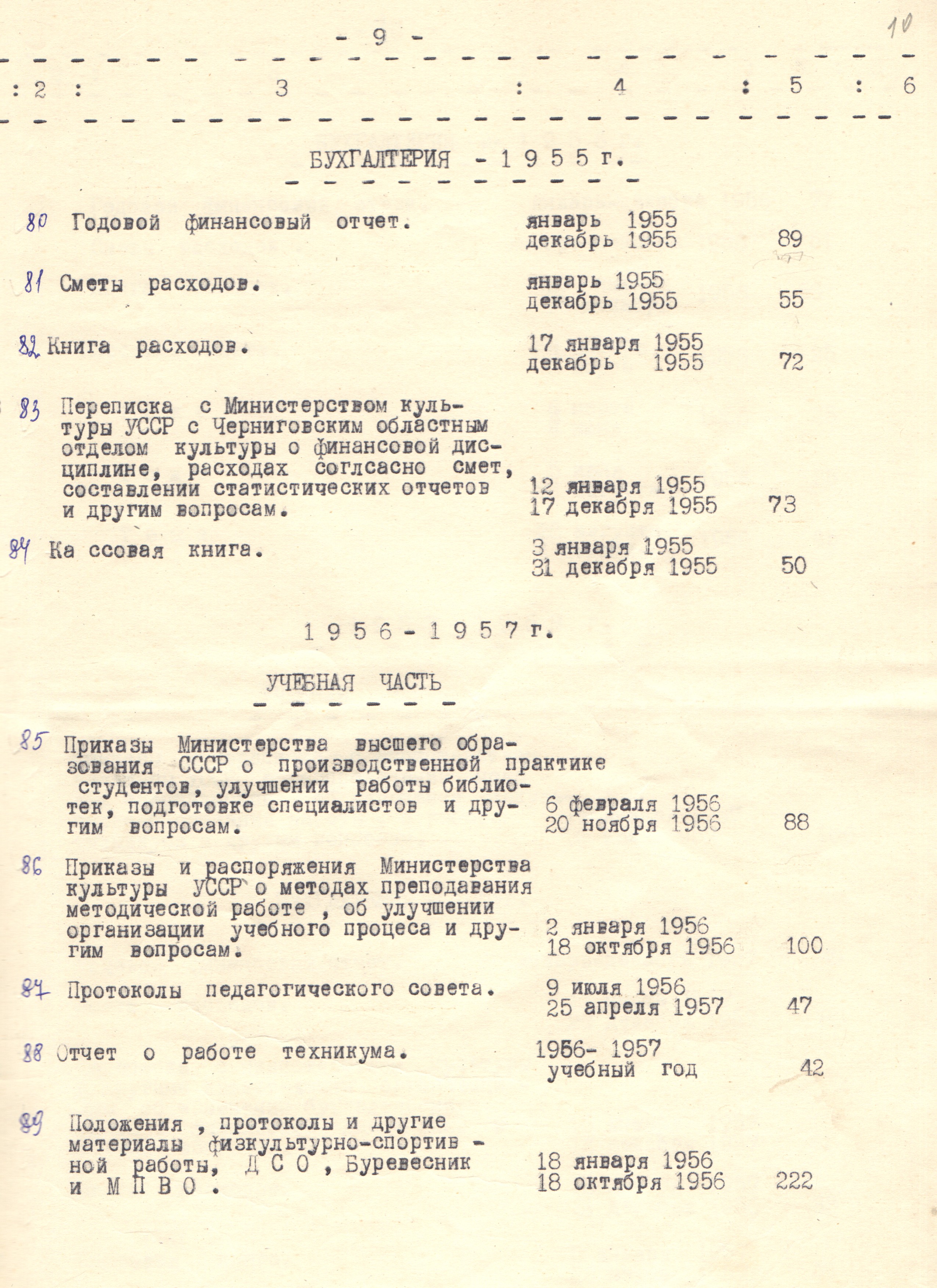 - 9 -

10

: 2 : 3 : 4 : 5 : 6

БУХГАЛТЕРИЯ - 1 9 5 5 г.

80 Годовой финансовый отчет. январь 1955 декабрь 1955 89

81 Сметы расходов. январь 1955 декабрь 1955 55

82 Книга расходов. 17 января 1955 декабрь 1955 72

83 Переписка с Министерством культуры УССР с Черниговским областным отделом культуры о финансовой дисциплине, расходах соглсасно смет, составлении статистических отчетов и другим вопросам. 12 января 1955 17 декабря 1955 73

84 Ка ссовая книга. 3 января 1955 31 декабря 1955 50

1 9 5 6 - 1 9 5 7 г.

УЧЕБНАЯ ЧАСТЬ

85 Приказы Министерства высшего образования СССР о производственной практике студентов, улучшении работы библиотек, подготовке специалистов и другим вопросам. 6 февраля 1956 20 ноября 1956 88

86 Приказы и распоряжения Министерства культуры УССР о методах преподавания методической работе , об улучшении организации учебного процеса и другим вопросам. 2 января 1956 18 октября 1956 100

87 Протоколы педагогического совета. 9 июля 1956 25 апреля 1957 47

88 Отчет о работе техникума. 1956- 1957 учебный год 42

89 Положения , протоколы и другие материалы физкультурно-спортивной работы, Д С О , Буревесник и М П В О . 18 января 1956 18 октября 1956 222